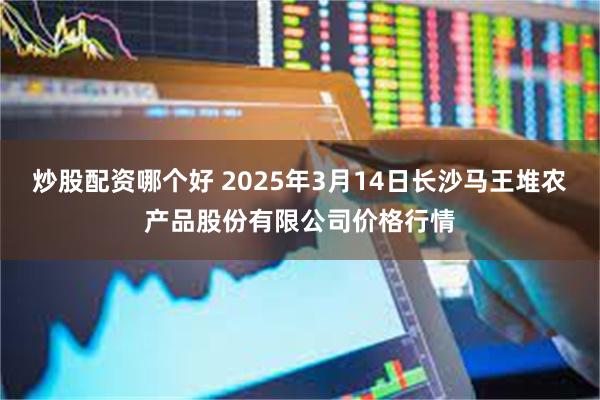 炒股配资哪个好 2025年3月14日长沙马王堆农产品股份有限公司价格行情